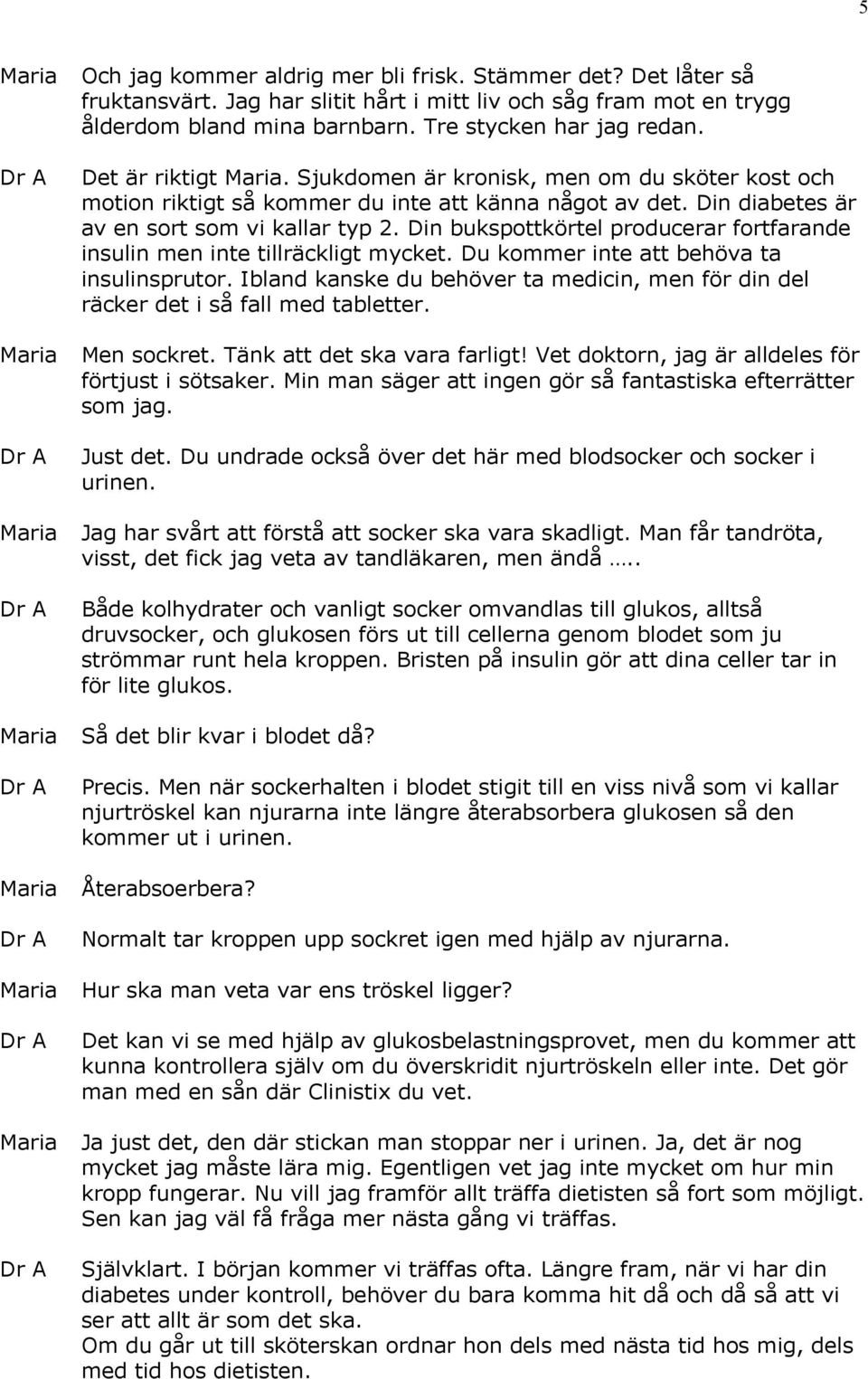 5

Maria Och jag kommer aldrig mer bli frisk. Stämmer det? Det låter så fruktansvärt. Jag har slitit hårt i mitt liv och såg fram mot en trygg ålderdom bland mina barnbarn. Tre stycken har jag redan.

Dr A Det är riktigt Maria. Sjukdomen är kronisk, men om du sköter kost och motion riktigt så kommer du inte att känna något av det. Din diabetes är av en sort som vi kallar typ 2. Din bukspottkörtel producerar fortfarande insulin men inte tillräckligt mycket. Du kommer inte att behöva ta insulinsprutor. Ibland kanske du behöver ta medicin, men för din del räcker det i så fall med tabletter.

Maria Men sockret. Tänk att det ska vara farligt! Vet doktorn, jag är alldeles för förtjust i sötsaker. Min man säger att ingen gör så fantastiska efterrätter som jag.

Dr A Just det. Du undrade också över det här med blodsocker och socker i urinen.

Maria Jag har svårt att förstå att socker ska vara skadligt. Man får tandröta, visst, det fick jag veta av tandläkaren, men ändå …..

Dr A Både kolhydrater och vanligt socker omvandlas till glukos, alltså druvsocker, och glukosen förs ut till cellerna genom blodet som ju strömmar runt hela kroppen. Bristen på insulin gör att dina celler tar in för lite glukos.

Maria Så det blir kvar i blodet då?

Dr A Precis. Men när sockerhalten i blodet stigit till en viss nivå som vi kallar njurtröskel kan njurarna inte längre återabsorbera glukosen så den kommer ut i urinen.

Maria Återabsoerbera?

Dr A Normalt tar kroppen upp sockret igen med hjälp av njurarna.

Maria Hur ska man veta var ens tröskel ligger?

Dr A Det kan vi se med hjälp av glukosbelastningsprovet, men du kommer att kunna kontrollera själv om du överskridit njurtröskeln eller inte. Det gör man med en sån där Clinistix du vet.

Maria Ja just det, den där stickan man stoppar ner i urinen. Ja, det är nog mycket jag måste lära mig. Egentligen vet jag inte mycket om hur min kropp fungerar. Nu vill jag framför allt träffa dietisten så fort som möjligt. Sen kan jag väl få fråga mer nästa gång vi träffas.

Dr A Självklart. I början kommer vi träffas ofta. Längre fram, när vi har din diabetes under kontroll, behöver du bara komma hit då och då så att vi ser att allt är som det ska.
Om du går ut till sköterskan ordnar hon dels med nästa tid hos mig, dels med tid hos dietisten.